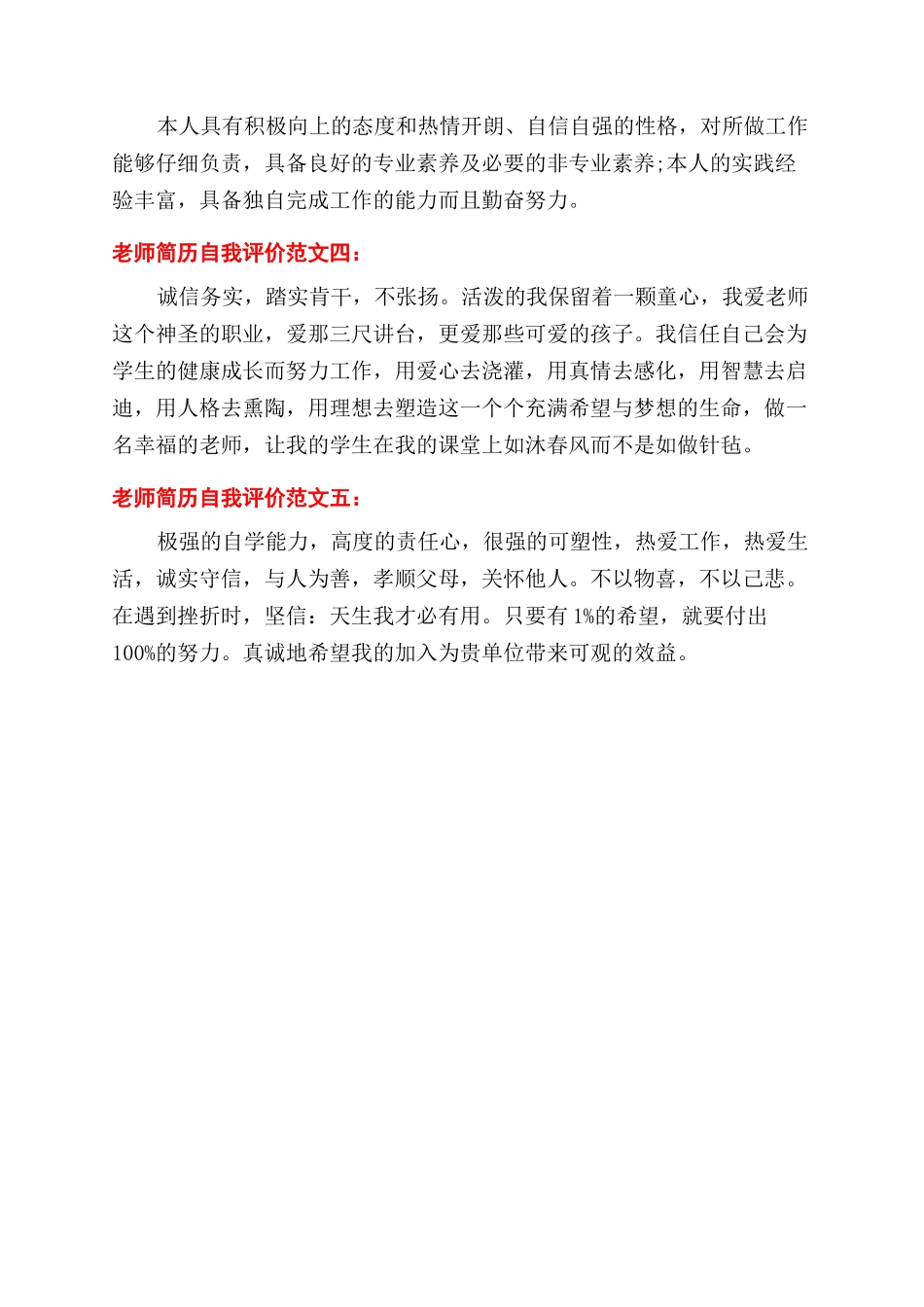 本人具有积极向上的态度和热情开朗、自信自强的性格，对所做工作能够仔细负责，具备良好的专业素养及必要的非专业素养;本人的实践经验丰富，具备独自完成工作的能力而且勤奋努力。

老师简历自我评价范文四：

诚信务实，踏实肯干，不张扬。活泼的我保留着一颗童心，我爱老师这个神圣的职业，爱那三尺讲台，更爱那些可爱的孩子。我信任自己会为学生的健康成长而努力工作，用爱心去浇灌，用真情去感化，用智慧去启迪，用人格去熏陶，用理想去塑造这一个个充满希望与梦想的生命，做一名幸福的老师，让我的学生在我的课堂上如沐春风而不是如做针毡。

老师简历自我评价范文五：

极强的自学能力，高度的责任心，很强的可塑性，热爱工作，热爱生活，诚实守信，与人为善，孝顺父母，关怀他人。不以物喜，不以己悲。在遇到挫折时，坚信：天生我才必有用。只要有 1%的希望，就要付出 100%的努力。真诚地希望我的加入为贵单位带来可观的效益。